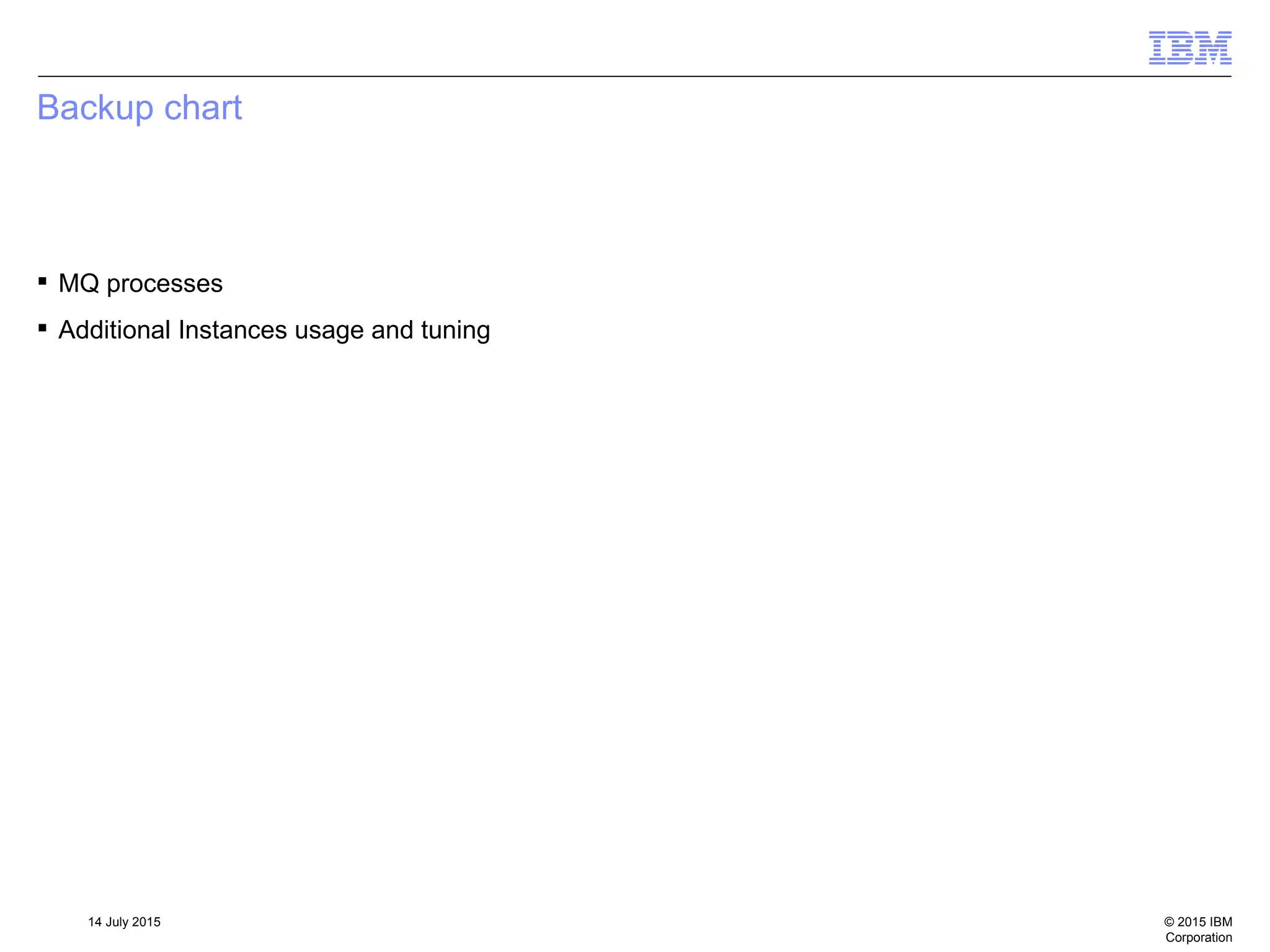 IBM

Backup chart

▪ MQ processes

▪ Additional Instances usage and tuning

14 July 2015

© 2015 IBM Corporation